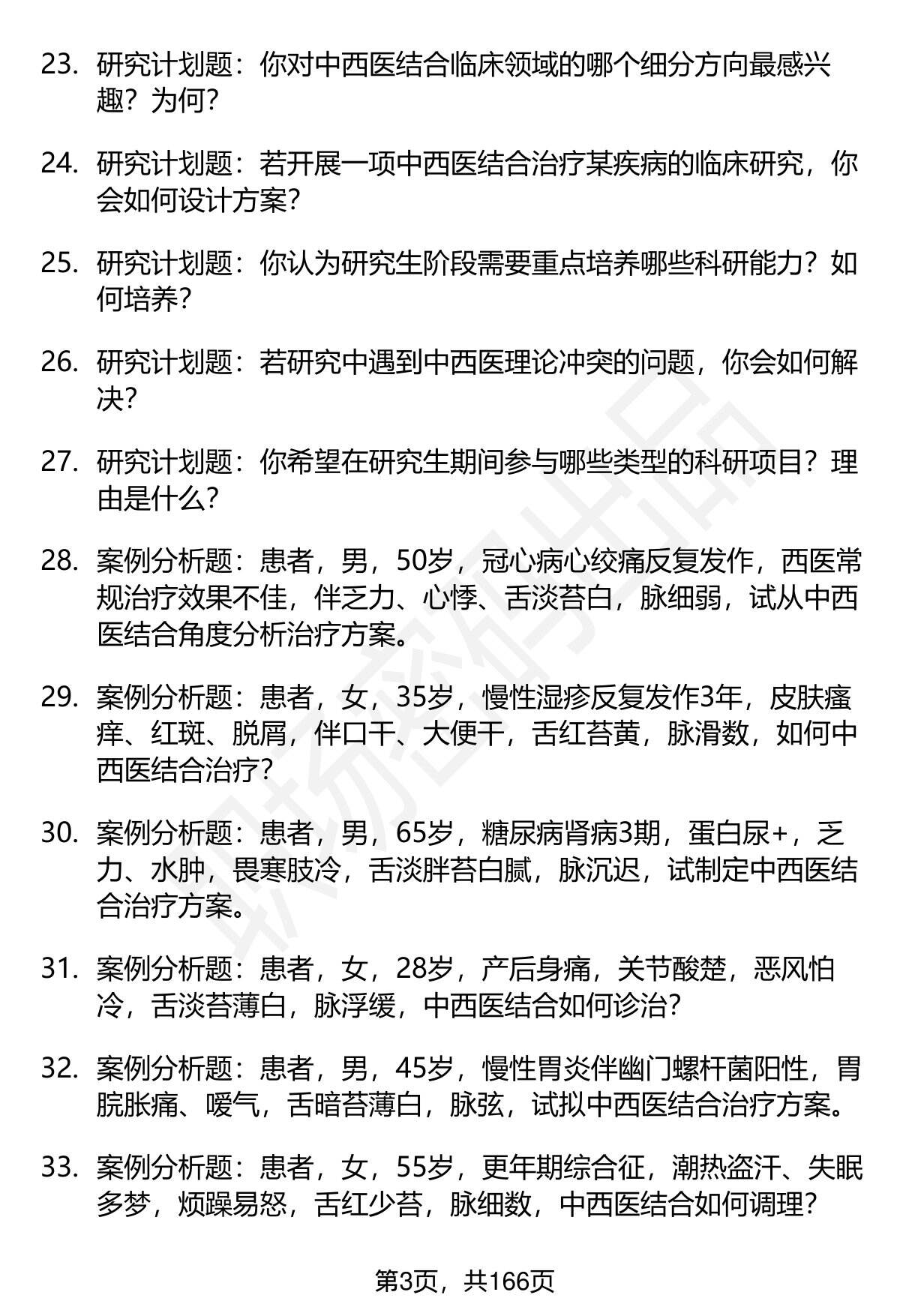 23. 研究计划题：你对中西医结合临床领域的哪个细分方向最感兴趣？为何？

24. 研究计划题：若开展一项中西医结合治疗某疾病的临床研究，你会如何设计方案？

25. 研究计划题：你认为研究生阶段需要重点培养哪些科研能力？如何培养？

26. 研究计划题：若研究中遇到中西医理论冲突的问题，你会如何解决？

27. 研究计划题：你希望在研究生期间参与哪些类型的科研项目？理由是什么？

28. 案例分析题：患者，男，50岁，冠心病心绞痛反复发作，西医常规治疗效果不佳，伴乏力、心悸、舌淡苔白，脉细弱，试从中西医结合角度分析治疗方案。

29. 案例分析题：患者，女，35岁，慢性湿疹反复发作3年，皮肤瘙痒、红斑、脱屑，伴口干、大便干，舌红苔黄，脉滑数，如何中西医结合治疗？

30. 案例分析题：患者，男，65岁，糖尿病肾病3期，蛋白尿+，乏力、水肿，畏寒肢冷，舌淡胖苔白腻，脉沉迟，试制定中西医结合治疗方案。

31. 案例分析题：患者，女，28岁，产后身痛，关节酸楚，恶风怕冷，舌淡苔薄白，脉浮缓，中西医结合如何诊治？

32. 案例分析题：患者，男，45岁，慢性胃炎伴幽门螺杆菌阳性，胃脘胀痛、嗳气，舌暗苔薄白，脉弦，试拟中西医结合治疗方案。

33. 案例分析题：患者，女，55岁，更年期综合征，潮热盗汗、失眠多梦，烦躁易怒，舌红少苔，脉细数，中西医结合如何调理？

第3页，共166页

职场密码出品